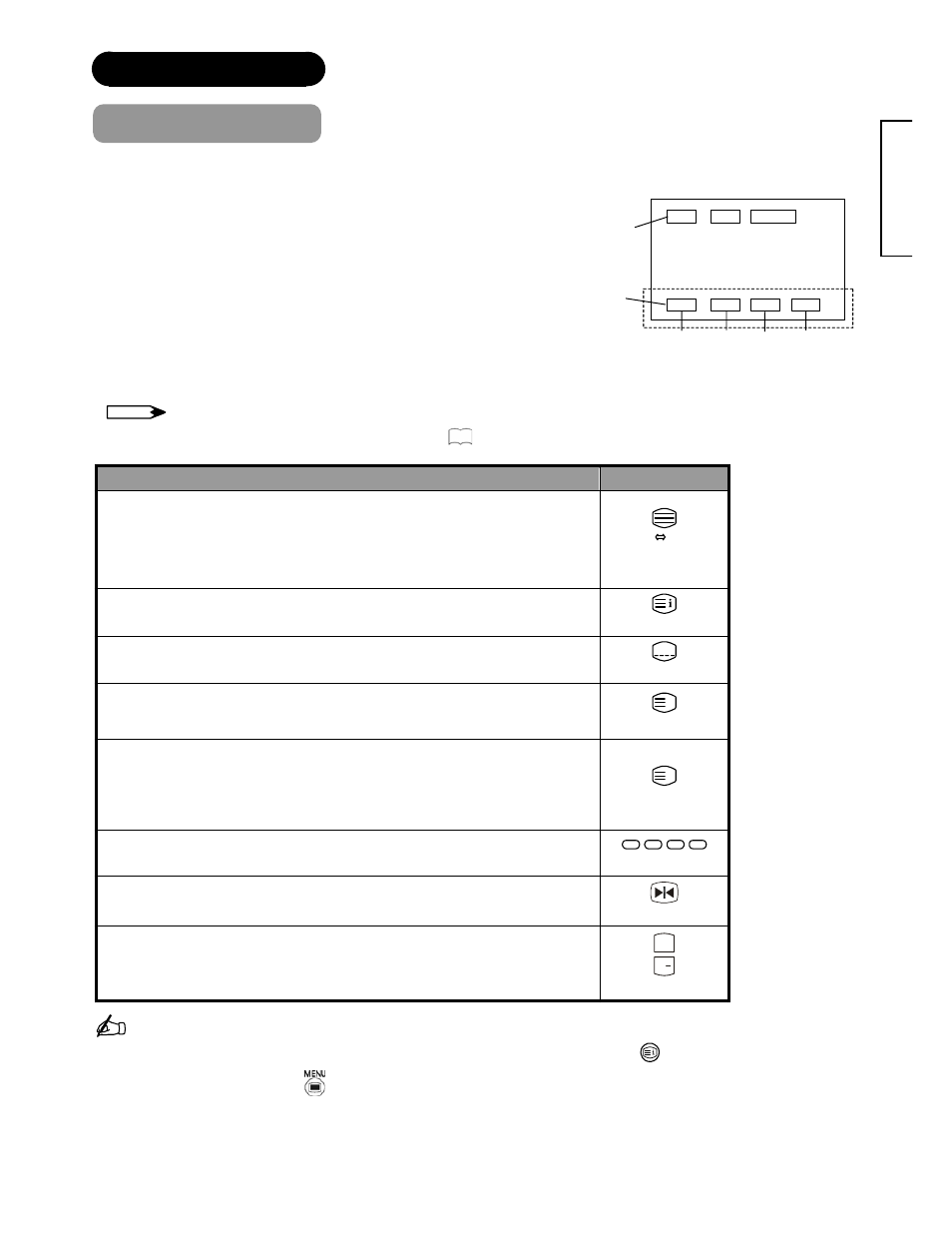 MENU